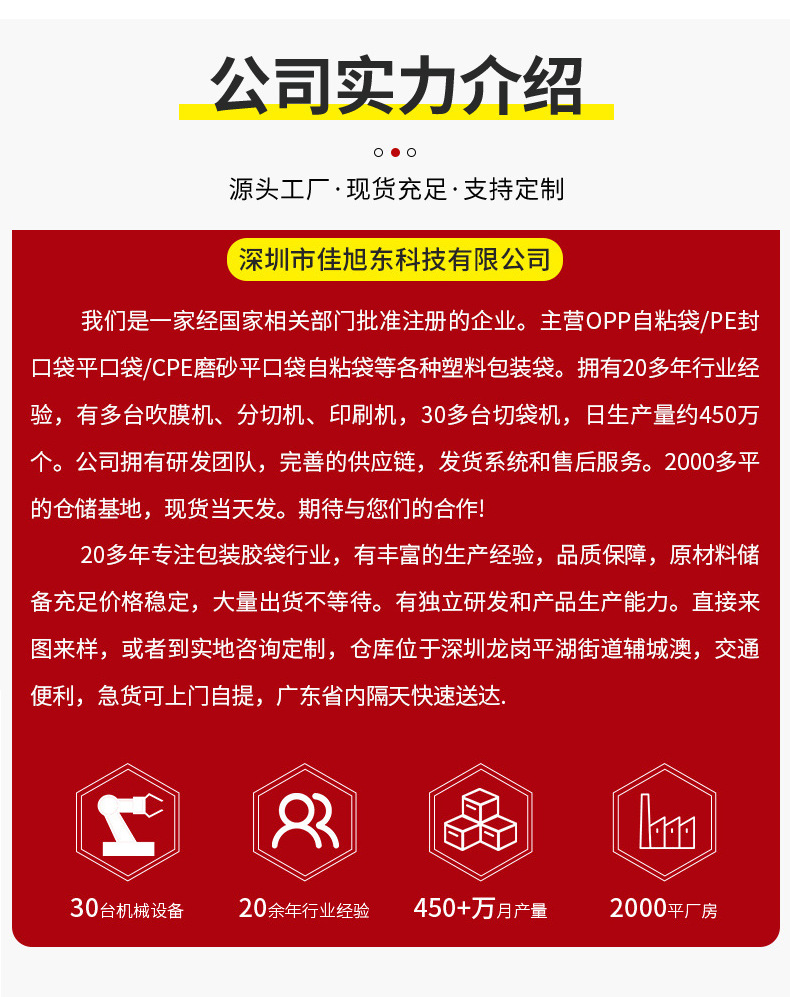 公司实力介绍

源头工厂·现货充足·支持定制

深圳市佳旭东科技有限公司

我们是一家经国家相关部门批准注册的企业。主营OPP自粘袋/PE封口袋平口袋/CPE磨砂平口袋自粘袋等各种塑料包装袋。拥有20多年行业经验，有多台吹膜机、分切机、印刷机，30多台切袋机，日生产量约450万个。公司拥有研发团队，完善的供应链，发货系统和售后服务。2000多平的仓储基地，现货当天发。期待与您们的合作!

20多年专注包装胶袋行业，有丰富的生产经验，品质保障，原材料储备充足价格稳定，大量出货不等待。有独立研发和产品生产能力。直接来图来样，或者到实地咨询定制，仓库位于深圳龙岗平湖街道辅城澳，交通便利，急货可上门自提，广东省内隔天快速送达.

30台机械设备

20余年行业经验

450+万月产量

2000平厂房